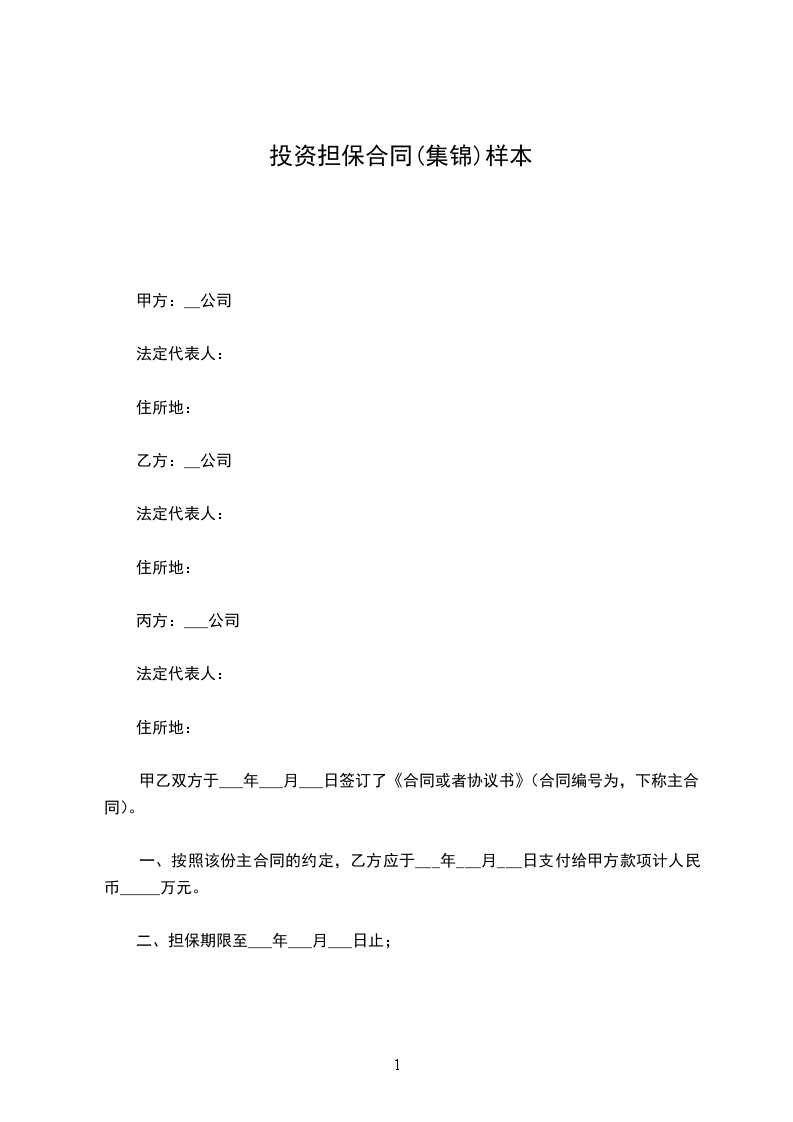 投资担保合同(集锦)样本

甲方：____公司

法定代表人：

住所地：

乙方：____公司

法定代表人：

住所地：

丙方：____公司

法定代表人：

住所地：

甲乙双方于____年____月____日签订了《合同或者协议书》(合同编号为，下称主合同)。

一、按照该份主合同的约定，乙方应于____年____月____日支付给甲方款项计人民币____万元。

二、担保期限至____年____月____日止；

1